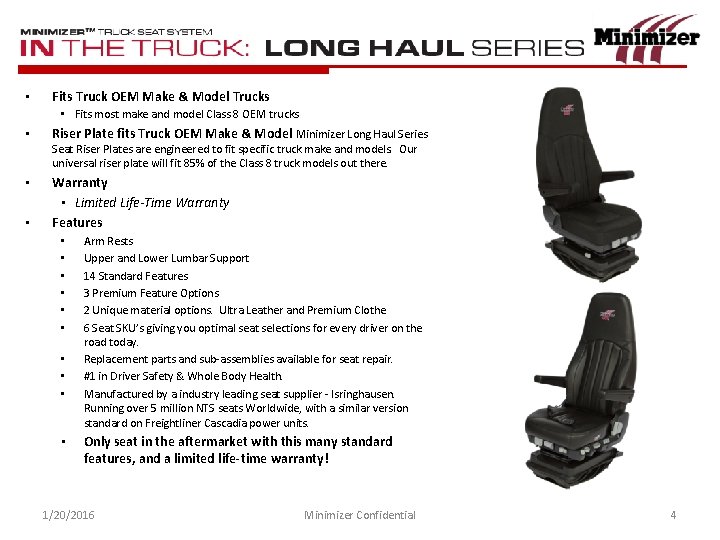 MINIMIZER™ TRUCK SEAT SYSTEM
IN THE TRUCK: LONG HAUL SERIES

Minimizer

• Fits Truck OEM Make & Model Trucks
  • Fits most make and model Class 8 OEM trucks
• Riser Plate fits Truck OEM Make & Model Minimizer Long Haul Series Seat Riser Plates are engineered to fit specific truck make and models. Our universal riser plate will fit 85% of the Class 8 truck models out there.
• Warranty
  • Limited Life-Time Warranty
• Features
  • Arm Rests
  • Upper and Lower Lumbar Support
  • 14 Standard Features
  • 3 Premium Feature Options
  • 2 Unique material options. Ultra Leather and Premium Clothe
  • 6 Seat SKU's giving you optimal seat selections for every driver on the road today.
  • Replacement parts and sub-assemblies available for seat repair.
  • #1 in Driver Safety & Whole Body Health.
  • Manufactured by a industry leading seat supplier - Isringhausen. Running over 5 million NTS seats Worldwide, with a similar version standard on Freightliner Cascadia power units.
  • Only seat in the aftermarket with this many standard features, and a limited life-time warranty!

1/20/2016 Minimizer Confidential 4